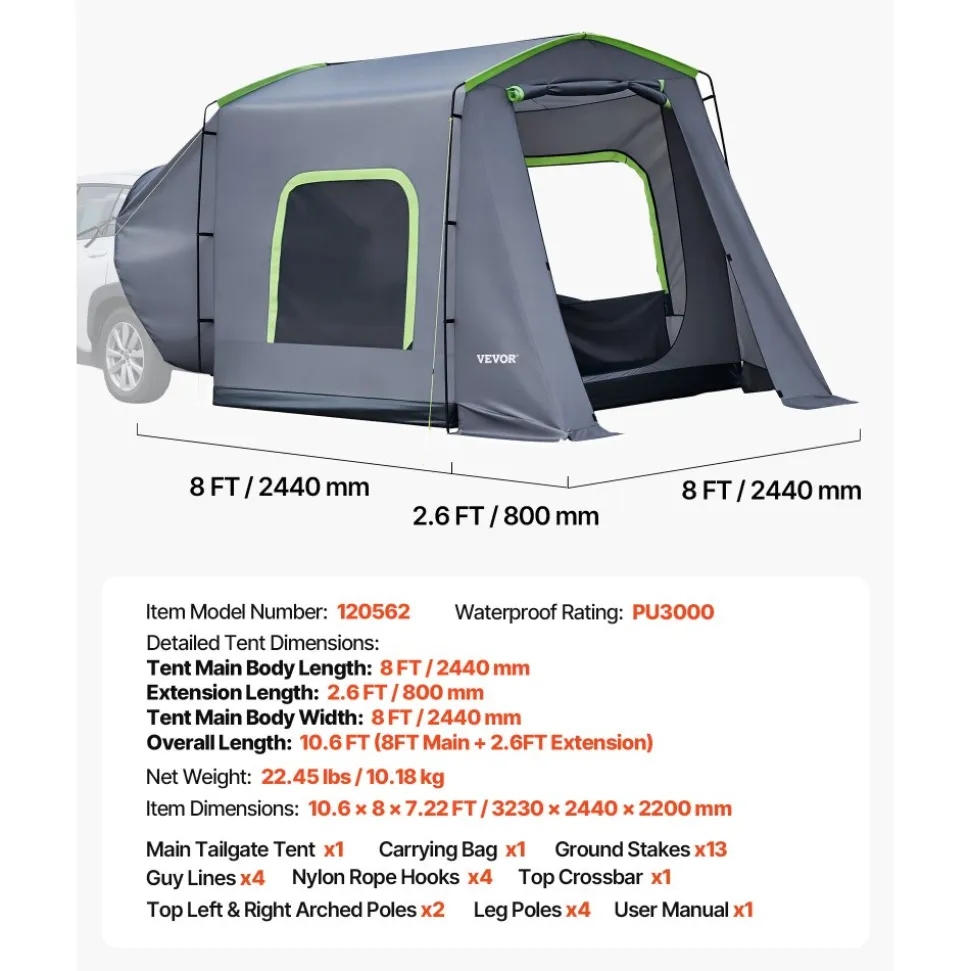 VEVOR

8 FT / 2440 mm

2.6 FT / 800 mm

8 FT / 2440 mm

Item Model Number: 120562 Waterproof Rating: PU3000

Detailed Tent Dimensions:
Tent Main Body Length: 8 FT / 2440 mm
Extension Length: 2.6 FT / 800 mm
Tent Main Body Width: 8 FT / 2440 mm
Overall Length: 10.6 FT (8FT Main + 2.6FT Extension)

Net Weight: 22.45 lbs / 10.18 kg

Item Dimensions: 10.6 × 8 × 7.22 FT / 3230 × 2440 × 2200 mm

Main Tailgate Tent x1 Carrying Bag x1 Ground Stakes x13
Guy Lines x4 Nylon Rope Hooks x4 Top Crossbar x1
Top Left & Right Arched Poles x2 Leg Poles x4 User Manual x1